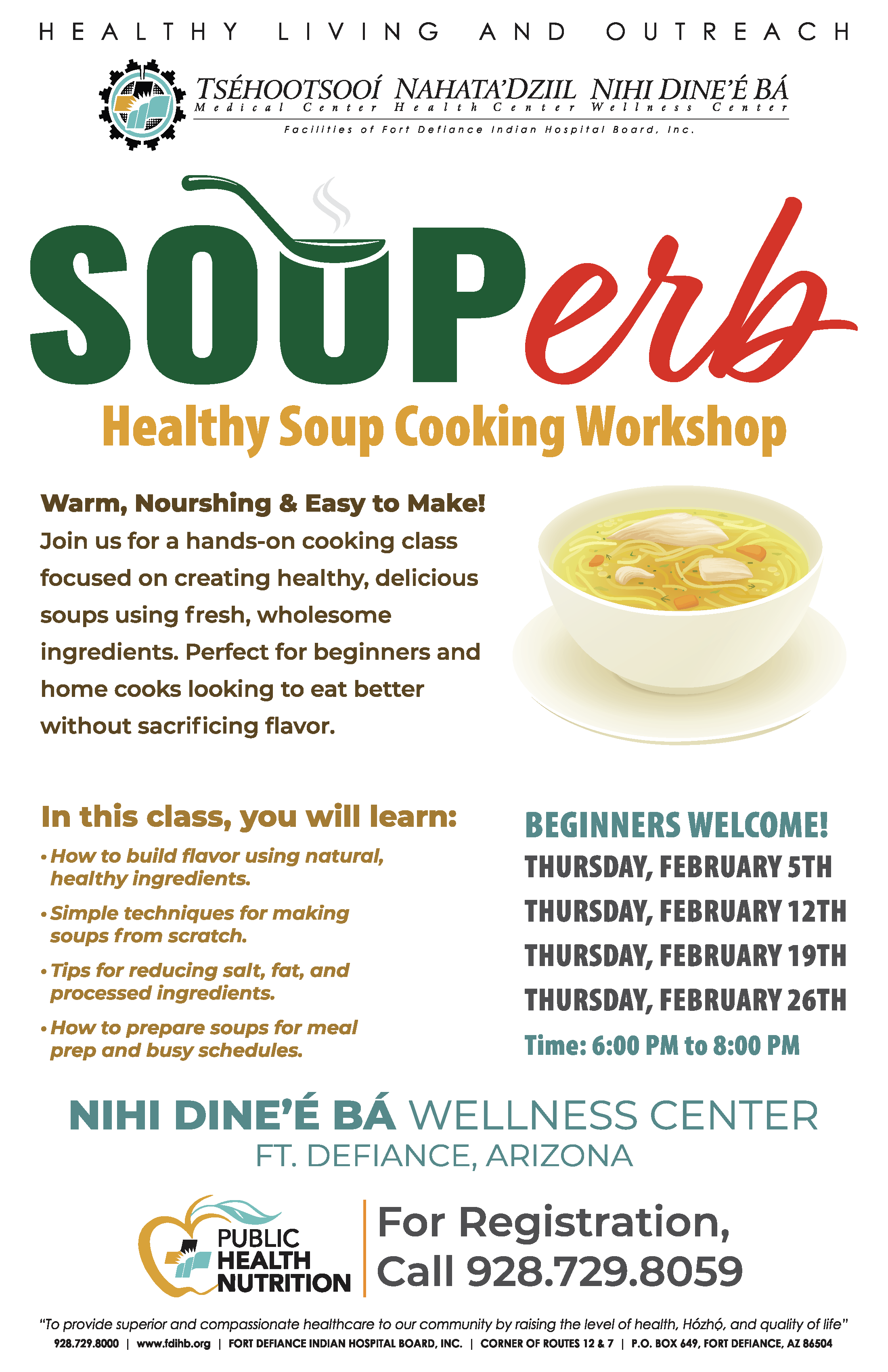 HEALTHY LIVING AND OUTREACH

TSÉHOOTSOOÍ Medical Center NAHATA'DZIIL Health Center NIHI DINE'É BÁ Wellness Center

Facilities of Fort Defiance Indian Hospital Board, Inc.

SOUPerb

Healthy Soup Cooking Workshop

Warm, Nourshing & Easy to Make!
Join us for a hands-on cooking class focused on creating healthy, delicious soups using fresh, wholesome ingredients. Perfect for beginners and home cooks looking to eat better without sacrificing flavor.

In this class, you will learn:
• How to build flavor using natural, healthy ingredients.
• Simple techniques for making soups from scratch.
• Tips for reducing salt, fat, and processed ingredients.
• How to prepare soups for meal prep and busy schedules.

BEGINNERS WELCOME!
THURSDAY, FEBRUARY 5TH
THURSDAY, FEBRUARY 12TH
THURSDAY, FEBRUARY 19TH
THURSDAY, FEBRUARY 26TH
Time: 6:00 PM to 8:00 PM

NIHI DINE'É BÁ WELLNESS CENTER
FT. DEFIANCE, ARIZONA

PUBLIC HEALTH NUTRITION

For Registration, Call 928.729.8059

"To provide superior and compassionate healthcare to our community by raising the level of health, Hózhó, and quality of life"
928.729.8000 | www.fdihb.org | FORT DEFIANCE INDIAN HOSPITAL BOARD, INC. | CORNER OF ROUTES 12 & 7 | P.O. BOX 649, FORT DEFIANCE, AZ 86504